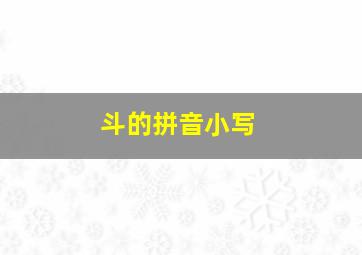 斗的拼音小写